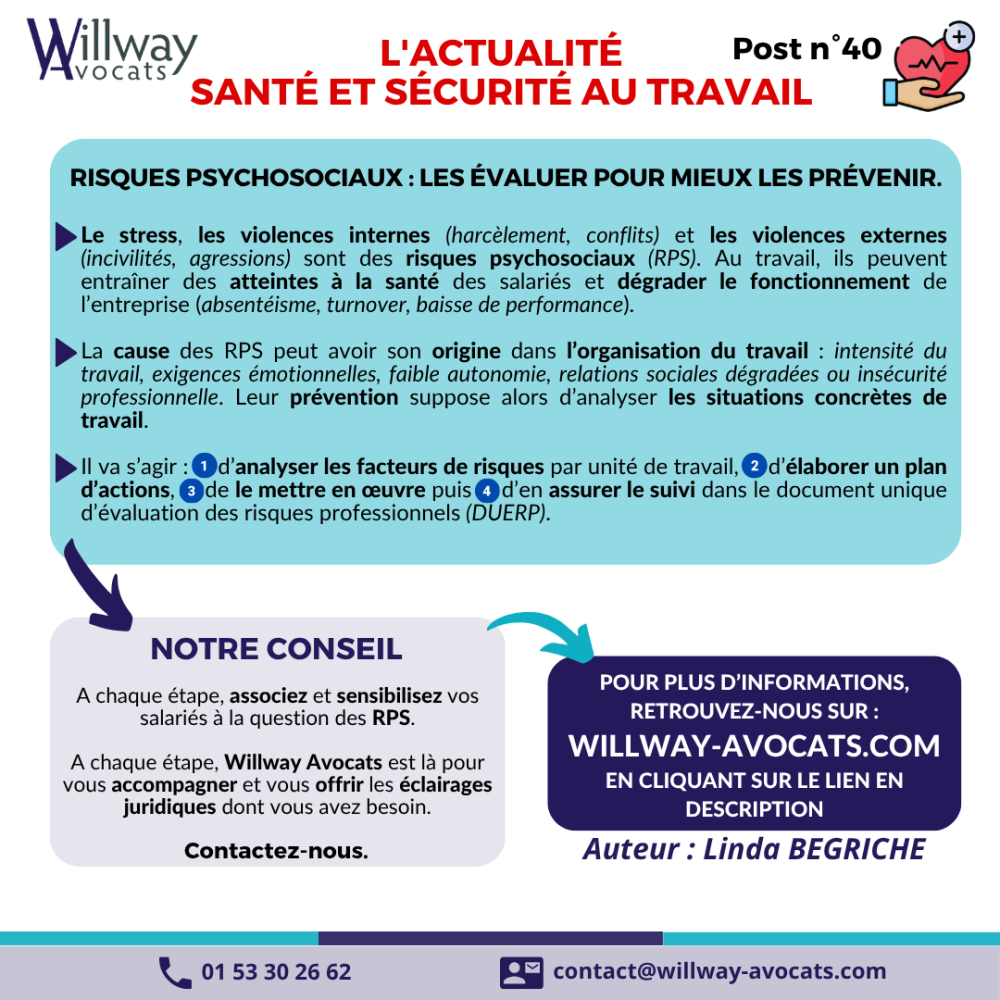 Willway Avocats

L'ACTUALITÉ
SANTÉ ET SÉCURITÉ AU TRAVAIL

Post n°40

RISQUES PSYCHOSOCIAUX : LES ÉVALUER POUR MIEUX LES PRÉVENIR.

Le stress, les violences internes (harcèlement, conflits) et les violences externes (incivilités, agressions) sont des risques psychosociaux (RPS). Au travail, ils peuvent entraîner des atteintes à la santé des salariés et dégrader le fonctionnement de l'entreprise (absentéisme, turnover, baisse de performance).

La cause des RPS peut avoir son origine dans l'organisation du travail : intensité du travail, exigences émotionnelles, faible autonomie, relations sociales dégradées ou insécurité professionnelle. Leur prévention suppose alors d'analyser les situations concrètes de travail.

Il va s'agir : 1 d'analyser les facteurs de risques par unité de travail, 2 d'élaborer un plan d'actions, 3 de le mettre en œuvre puis 4 d'en assurer le suivi dans le document unique d'évaluation des risques professionnels (DUERP).

NOTRE CONSEIL

A chaque étape, associez et sensibilisez vos salariés à la question des RPS.

A chaque étape, Willway Avocats est là pour vous accompagner et vous offrir les éclairages juridiques dont vous avez besoin.

Contactez-nous.

POUR PLUS D'INFORMATIONS, RETROUVEZ-NOUS SUR :
WILLWAY-AVOCATS.COM
EN CLIQUANT SUR LE LIEN EN DESCRIPTION

Auteur : Linda BEGRICHE

01 53 30 26 62

contact@willway-avocats.com